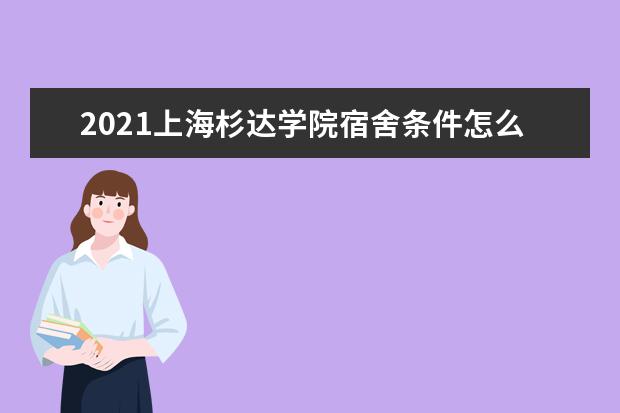 2021上海杉达学院宿舍条件怎么